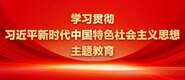 学习贯彻
习近平新时代中国特色社会主义思想
主题教育